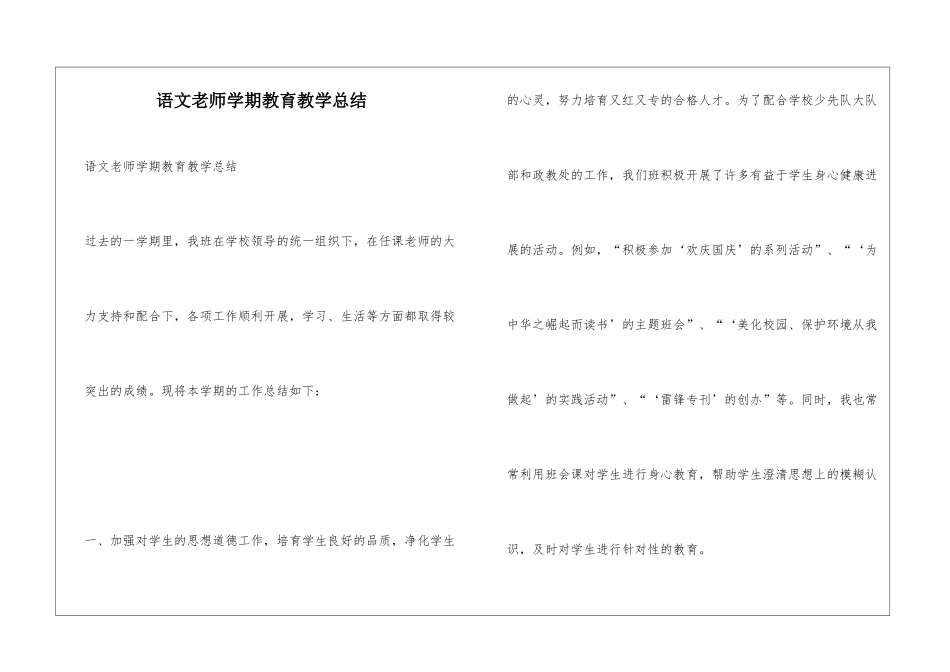 语文老师学期教育教学总结

语文老师学期教育教学总结

过去的一学期里，我班在学校领导的统一组织下，在任课老师的大力支持和配合下，各项工作顺利开展，学习、生活等方面都取得较突出的成绩。现将本学期的工作总结如下：

一、加强对学生的思想道德工作，培育学生良好的品质，净化学生的心灵，努力培育又红又专的合格人才。为了配合学校少先队大队部和政教处的工作，我们班积极开展了许多有益于学生身心健康进展的活动。例如，“积极参加‘欢庆国庆’的系列活动”、“‘为中华之崛起而读书’的主题班会”、“‘美化校园、保护环境从我做起’的实践活动”、“‘雷锋专刊’的创办”等。同时，我也常常利用班会课对学生进行身心教育，帮助学生澄清思想上的模糊认识，及时对学生进行针对性的教育。